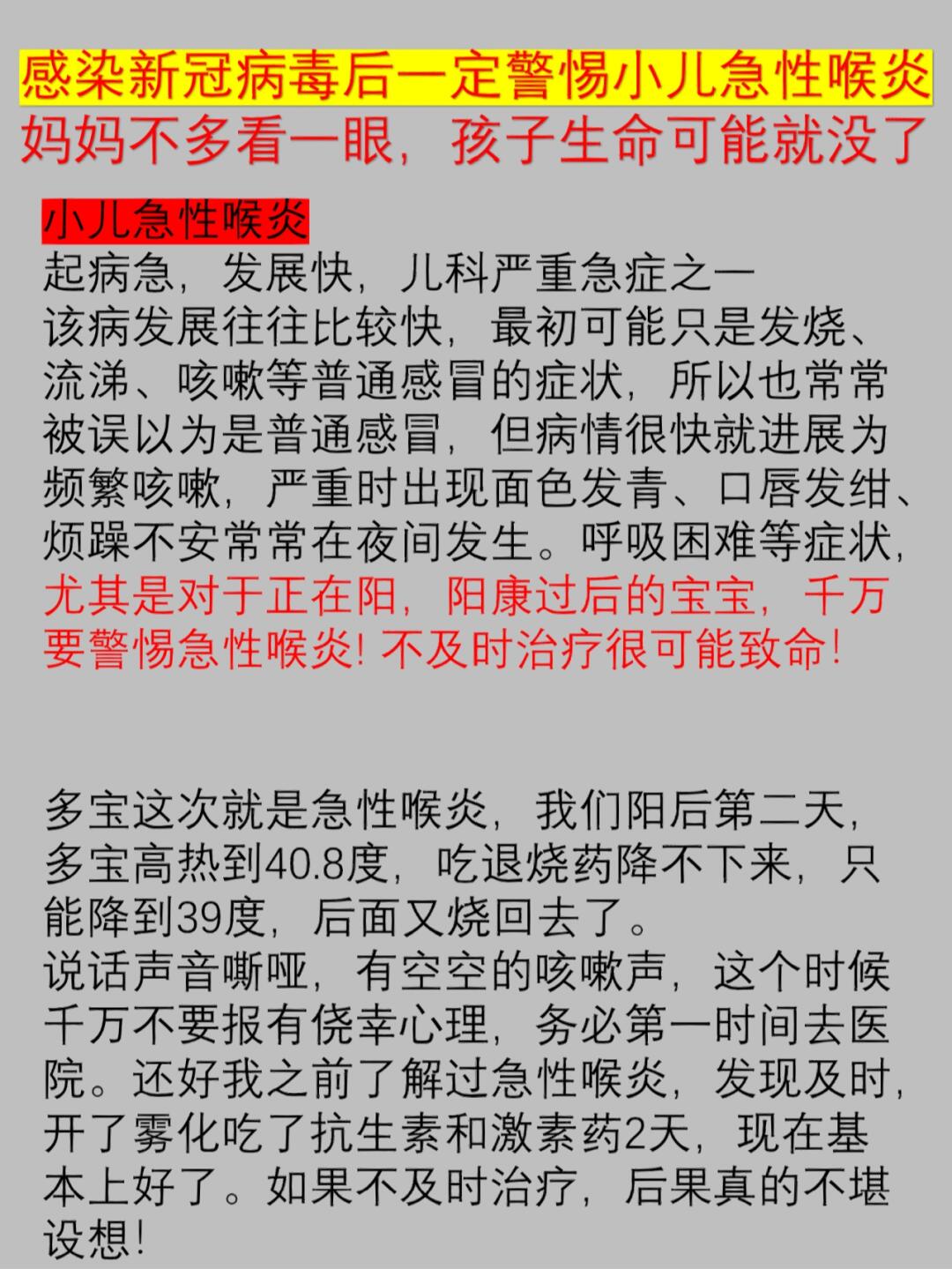 感染新冠病毒后一定警惕小儿急性喉炎
妈妈不多看一眼，孩子生命可能就没了

小儿急性喉炎
起病急，发展快，儿科严重急症之一
该病发展往往比较快，最初可能只是发烧、流涕、咳嗽等普通感冒的症状，所以也常常被误以为是普通感冒，但病情很快就进展为频繁咳嗽，严重时出现面色发青、口唇发绀、烦躁不安常常在夜间发生。呼吸困难等症状，尤其是对于正在阳，阳康过后的宝宝，千万要警惕急性喉炎！不及时治疗很可能致命！

多宝这次就是急性喉炎，我们阳后第二天，多宝高热到40.8度，吃退烧药降不下来，只能降到39度，后面又烧回去了。
说话声音嘶哑，有空空的咳嗽声，这个时候千万不要报有侥幸心理，务必第一时间去医院。还好我之前了解过急性喉炎，发现及时，开了雾化吃了抗生素和激素药2天，现在基本上好了。如果不及时治疗，后果真的不堪设想！